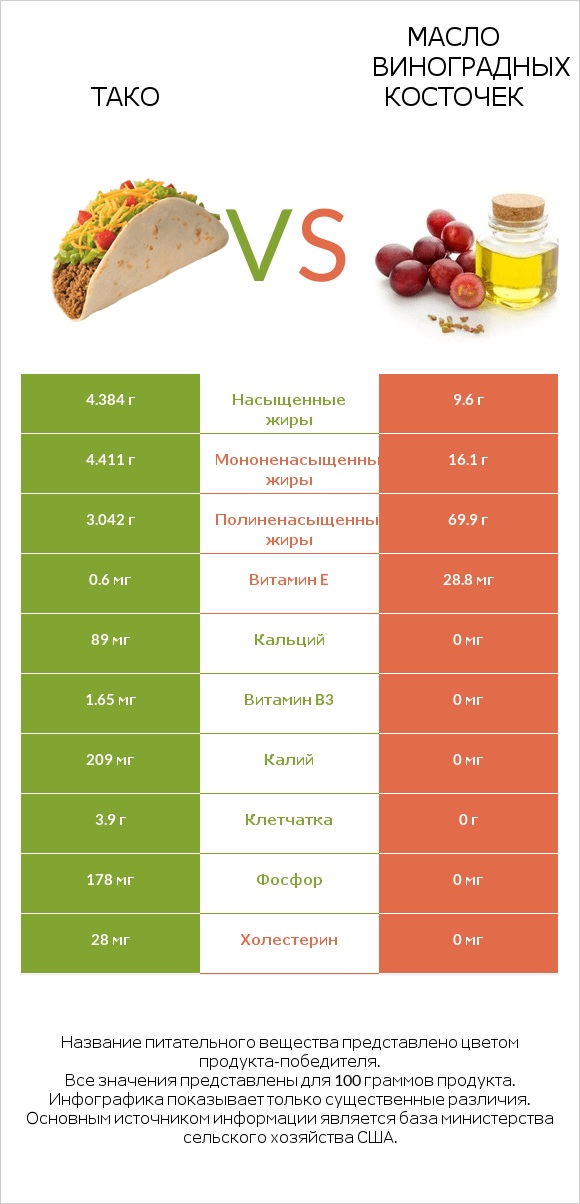 ТАКО

VS

МАСЛО ВИНОГРАДНЫХ КОСТОЧЕК

| 4.384 г | Насыщенные жиры | 9.6 г |
|---|---|---|
| 4.411 г | Мононенасыщенны жиры | 16.1 г |
| 3.042 г | Полиненасыщенны жиры | 69.9 г |
| 0.6 мг | Витамин E | 28.8 мг |
| 89 мг | Кальций | 0 мг |
| 1.65 мг | Витамин B3 | 0 мг |
| 209 мг | Калий | 0 мг |
| 3.9 г | Клетчатка | 0 г |
| 178 мг | Фосфор | 0 мг |
| 28 мг | Холестерин | 0 мг |

Название питательного вещества представлено цветом продукта-победителя.
Все значения представлены для 100 граммов продукта.
Инфографика показывает только существенные различия.
Основным источником информации является база министерства сельского хозяйства США.